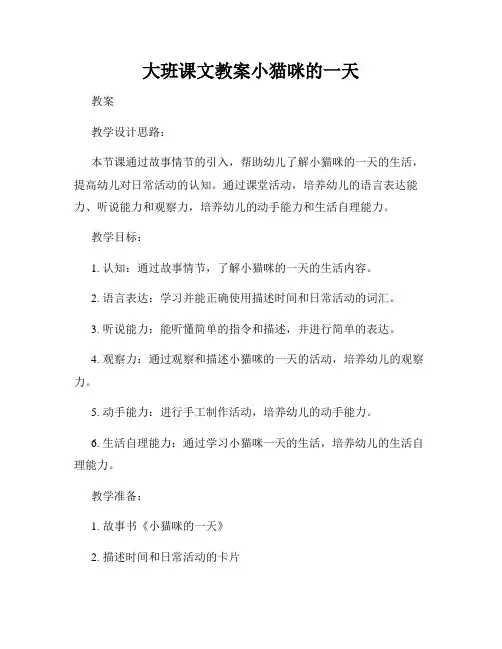 大班课文教案小猫咪的一天

教案

教学设计思路：

本节课通过故事情节的引入，帮助幼儿了解小猫咪的一天的生活，提高幼儿对日常活动的认知。通过课堂活动，培养幼儿的语言表达能力、听说能力和观察力，培养幼儿的动手能力和生活自理能力。

教学目标：

1. 认知：通过故事情节，了解小猫咪的一天的生活内容。

2. 语言表达：学习并能正确使用描述时间和日常活动的词汇。

3. 听说能力：能听懂简单的指令和描述，并进行简单的表达。

4. 观察力：通过观察和描述小猫咪的一天的活动，培养幼儿的观察力。

5. 动手能力：进行手工制作活动，培养幼儿的动手能力。

6. 生活自理能力：通过学习小猫咪一天的生活，培养幼儿的生活自理能力。

教学准备：

1. 故事书《小猫咪的一天》

2. 描述时间和日常活动的卡片